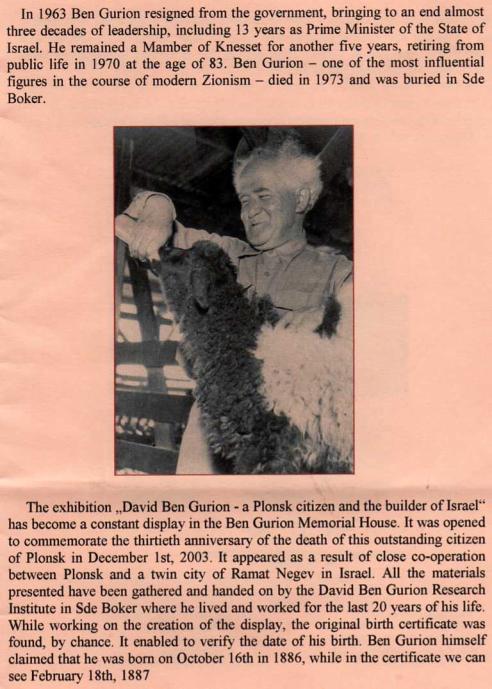 In 1963 Ben Gurion resigned from the government, bringing to an end almost three decades of leadership, including 13 years as Prime Minister of the State of Israel. He remained a Mamber of Knesset for another five years, retiring from public life in 1970 at the age of 83. Ben Gurion – one of the most influential figures in the course of modern Zionism – died in 1973 and was buried in Sde Boker.

The exhibition „David Ben Gurion - a Plonsk citizen and the builder of Israel“ has become a constant display in the Ben Gurion Memorial House. It was opened to commemorate the thirtieth anniversary of the death of this outstanding citizen of Plonsk in December 1st, 2003. It appeared as a result of close co-operation between Plonsk and a twin city of Ramat Negev in Israel. All the materials presented have been gathered and handed on by the David Ben Gurion Research Institute in Sde Boker where he lived and worked for the last 20 years of his life. While working on the creation of the display, the original birth certificate was found, by chance. It enabled to verify the date of his birth. Ben Gurion himself claimed that he was born on October 16th in 1886, while in the certificate we can see February 18th, 1887